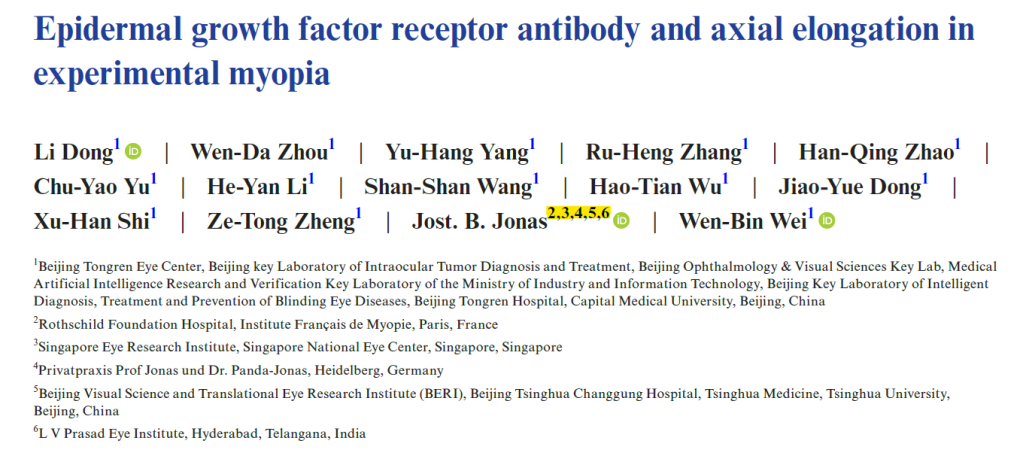 Epidermal growth factor receptor antibody and axial elongation in experimental myopia

Li Dong$^{1}$ | Wen-Da Zhou$^{1}$ | Yu-Hang Yang$^{1}$ | Ru-Heng Zhang$^{1}$ | Han-Qing Zhao$^{1}$ | Chu-Yao Yu$^{1}$ | He-Yan Li$^{1}$ | Shan-Shan Wang$^{1}$ | Hao-Tian Wu$^{1}$ | Jiao-Yue Dong$^{1}$ | Xu-Han Shi$^{1}$ | Ze-Tong Zheng$^{1}$ | Jost. B. Jonas$^{2,3,4,5,6}$ | Wen-Bin Wei$^{1}$

$^{1}$Beijing Tongren Eye Center, Beijing key Laboratory of Intraocular Tumor Diagnosis and Treatment, Beijing Ophthalmology & Visual Sciences Key Lab, Medical Artificial Intelligence Research and Verification Key Laboratory of the Ministry of Industry and Information Technology, Beijing Key Laboratory of Intelligent Diagnosis, Treatment and Prevention of Blinding Eye Diseases, Beijing Tongren Hospital, Capital Medical University, Beijing, China

$^{2}$Rothschild Foundation Hospital, Institute Français de Myopie, Paris, France

$^{3}$Singapore Eye Research Institute, Singapore National Eye Center, Singapore, Singapore

$^{4}$Privatpraxis Prof Jonas und Dr. Panda-Jonas, Heidelberg, Germany

$^{5}$Beijing Visual Science and Translational Eye Research Institute (BERI), Beijing Tsinghua Changgung Hospital, Tsinghua Medicine, Tsinghua University, Beijing, China

$^{6}$L V Prasad Eye Institute, Hyderabad, Telangana, India